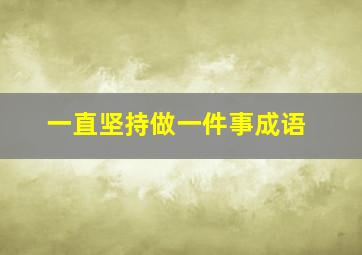 一直坚持做一件事成语